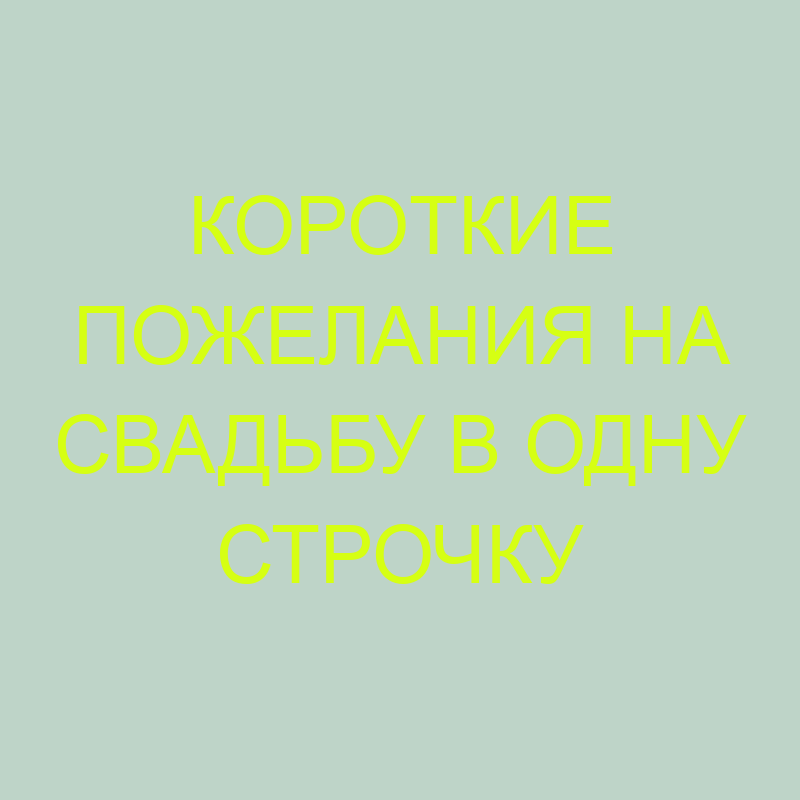 КОРОТКИЕ ПОЖЕЛАНИЯ НА СВАДЬБУ В ОДНУ СТРОЧКУ